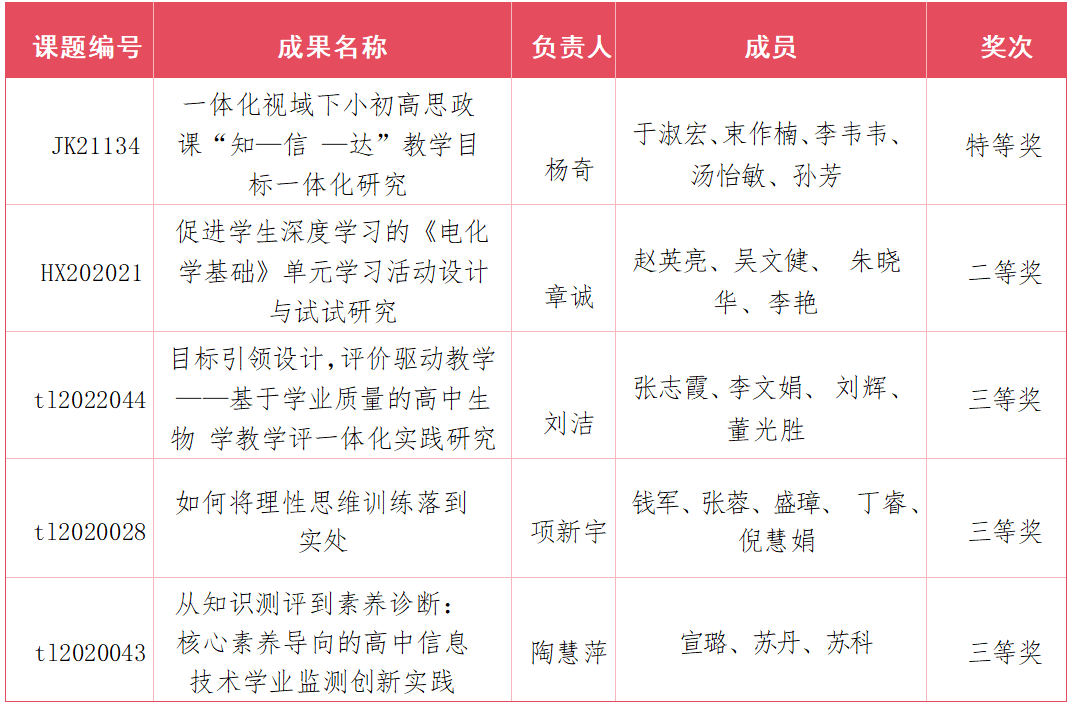 | 课题编号 | 成果名称 | 负责人 | 成员 | 奖次 |
|---|---|---|---|---|
| JK21134 | 一体化视域下小初高思政课“知—信 —达”教学目标一体化研究 | 杨奇 | 于淑宏、束作楠、李韦韦、汤怡敏、孙芳 | 特等奖 |
| HX202021 | 促进学生深度学习的《电化学基础》单元学习活动设计与试试研究 | 章诚 | 赵英亮、吴文健、 朱晓华、李艳 | 二等奖 |
| tl2022044 | 目标引领设计，评价驱动教学——基于学业质量的高中生物 学教学评一体化实践研究 | 刘洁 | 张志霞、李文娟、 刘辉、董光胜 | 三等奖 |
| tl2020028 | 如何将理性思维训练落到实处 | 项新宇 | 钱军、张蓉、盛璋、 丁睿、倪慧娟 | 三等奖 |
| tl2020043 | 从知识测评到素养诊断：核心素养导向的高中信息技术学业监测创新实践 | 陶慧萍 | 宣璐、苏丹、苏科 | 三等奖 |